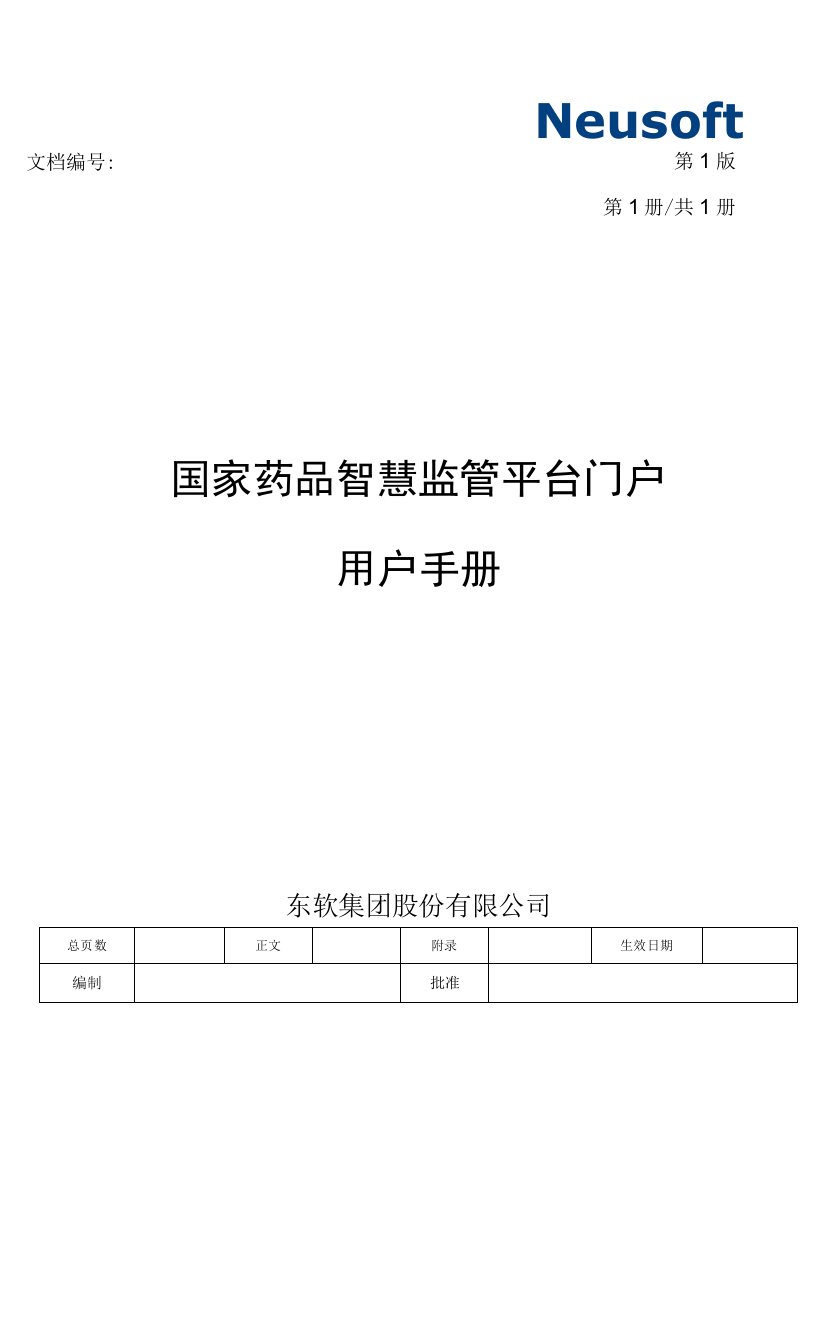 Neusoft

文档编号:

第 1 版

第 1 册/共 1 册

国家药品智慧监管平台门户

用户手册

东软集团股份有限公司

| 总页数 |  | 正文 |  | 附录 |  | 生效日期 |  |
|---|---|---|---|---|---|---|---|
| 编制 |  |  |  | 批准 |  |  |  |